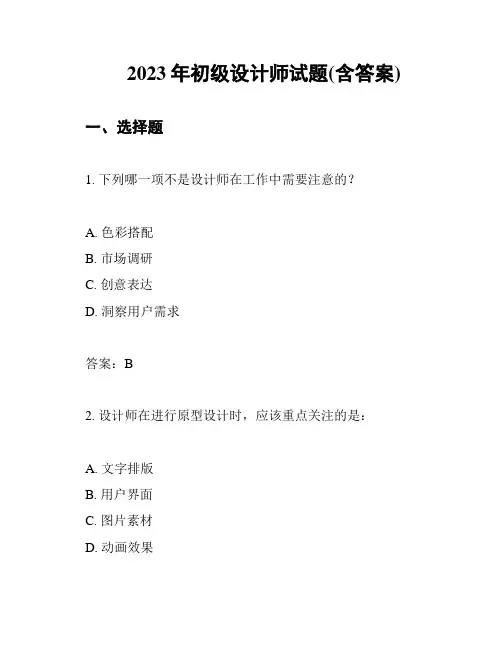 2023 年初级设计师试题(含答案)

一、选择题

1. 下列哪一项不是设计师在工作中需要注意的？

A. 色彩搭配
B. 市场调研
C. 创意表达
D. 洞察用户需求

答案：B

2. 设计师在进行原型设计时，应该重点关注的是：

A. 文字排版
B. 用户界面
C. 图片素材
D. 动画效果